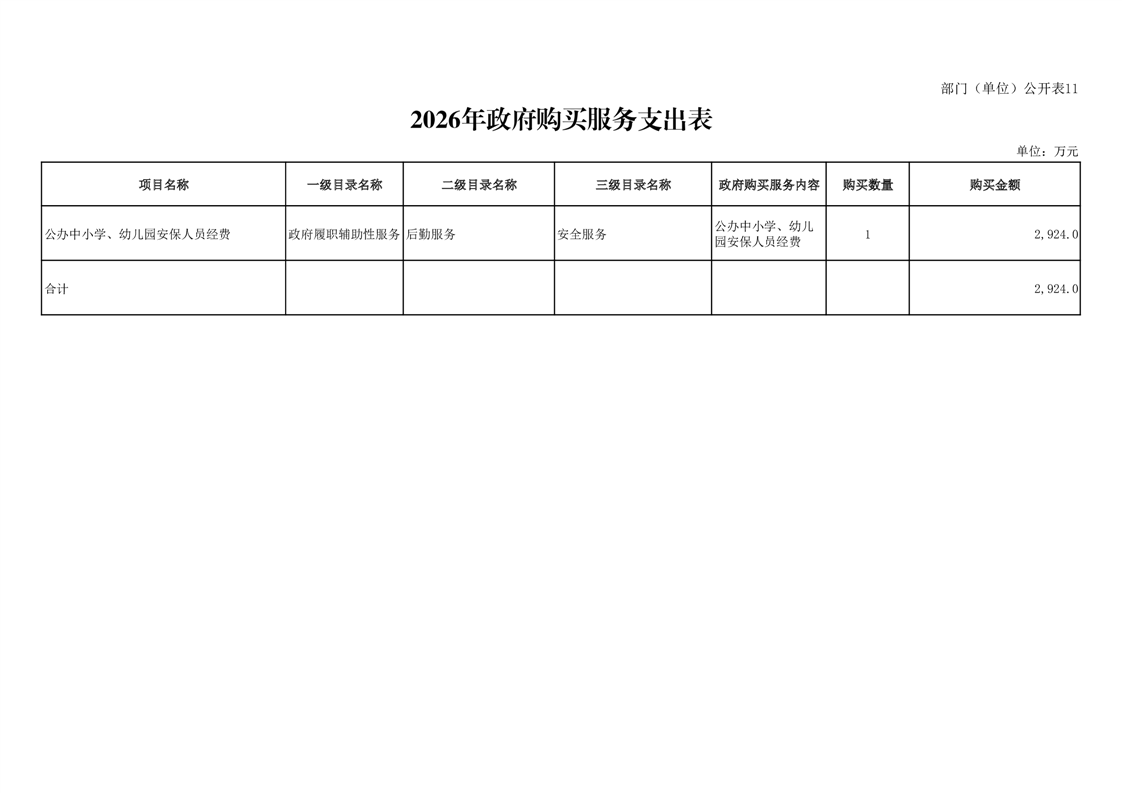 部门（单位）公开表11

2026年政府购买服务支出表

单位：万元

| 项目名称 | 一级目录名称 | 二级目录名称 | 三级目录名称 | 政府购买服务内容 | 购买数量 | 购买金额 |
|---|---|---|---|---|---|---|
| 公办中小学、幼儿园安保人员经费 | 政府履职辅助性服务 | 后勤服务 | 安全服务 | 公办中小学、幼儿园安保人员经费 | 1 | 2,924.0 |
| 合计 | | | | | | 2,924.0 |